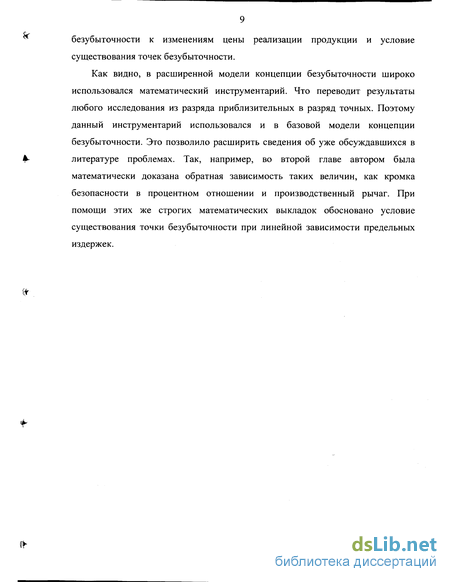 9

безубыточности к изменениям цены реализации продукции и условие существования точек безубыточности.

Как видно, в расширенной модели концепции безубыточности широко использовался математический инструментарий. Что переводит результаты любого исследования из разряда приблизительных в разряд точных. Поэтому данный инструментарий использовался и в базовой модели концепции безубыточности. Это позволило расширить сведения об уже обсуждавшихся в литературе проблемах. Так, например, во второй главе автором была математически доказана обратная зависимость таких величин, как кромка безопасности в процентном отношении и производственный рычаг. При помощи этих же строгих математических выкладок обосновано условие существования точки безубыточности при линейной зависимости предельных издержек.

dsLib.net
библиотека диссертаций